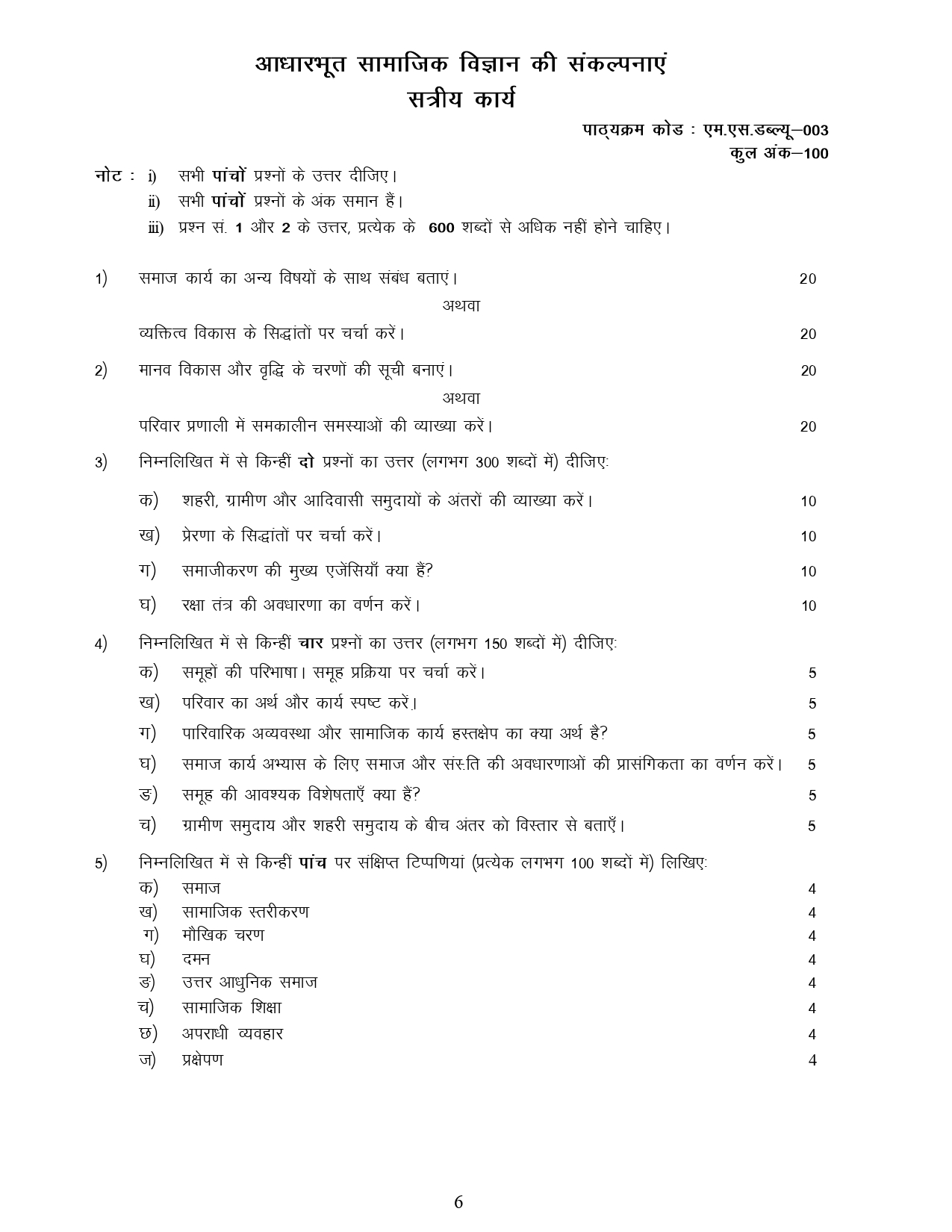 आधारभूत सामाजिक विज्ञान की संकल्पनाएं
सत्रीय कार्य

पाठ्यक्रम कोड : एम.एस.डब्ल्यू–003
कुल अंक–100

नोट : i) सभी पांचों प्रश्नों के उत्तर दीजिए।
ii) सभी पांचों प्रश्नों के अंक समान हैं।
iii) प्रश्न सं. 1 और 2 के उत्तर, प्रत्येक के 600 शब्दों से अधिक नहीं होने चाहिए।

1) समाज कार्य का अन्य विषयों के साथ संबंध बताएं। 20
अथवा
व्यक्तित्व विकास के सिद्धांतों पर चर्चा करें। 20

2) मानव विकास और वृद्धि के चरणों की सूची बनाएं। 20
अथवा
परिवार प्रणाली में समकालीन समस्याओं की व्याख्या करें। 20

3) निम्नलिखित में से किन्हीं दो प्रश्नों का उत्तर (लगभग 300 शब्दों में) दीजिए:
क) शहरी, ग्रामीण और आदिवासी समुदायों के अंतरों की व्याख्या करें। 10
ख) प्रेरणा के सिद्धांतों पर चर्चा करें। 10
ग) समाजीकरण की मुख्य एजेंसियाँ क्या हैं? 10
घ) रक्षा तंत्र की अवधारणा का वर्णन करें। 10

4) निम्नलिखित में से किन्हीं चार प्रश्नों का उत्तर (लगभग 150 शब्दों में) दीजिए:
क) समूहों की परिभाषा। समूह प्रक्रिया पर चर्चा करें। 5
ख) परिवार का अर्थ और कार्य स्पष्ट करें। 5
ग) पारिवारिक अव्यवस्था और सामाजिक कार्य हस्तक्षेप का क्या अर्थ है? 5
घ) समाज कार्य अभ्यास के लिए समाज और संस्ति की अवधारणाओं की प्रासंगिकता का वर्णन करें। 5
ङ) समूह की आवश्यक विशेषताएँ क्या हैं? 5
च) ग्रामीण समुदाय और शहरी समुदाय के बीच अंतर को विस्तार से बताएँ। 5

5) निम्नलिखित में से किन्हीं पांच पर संक्षिप्त टिप्पणियां (प्रत्येक लगभग 100 शब्दों में) लिखिए:
क) समाज 4
ख) सामाजिक स्तरीकरण 4
ग) मौखिक चरण 4
घ) दमन 4
ङ) उत्तर आधुनिक समाज 4
च) सामाजिक शिक्षा 4
छ) अपराधी व्यवहार 4
ज) प्रक्षेपण 4

6